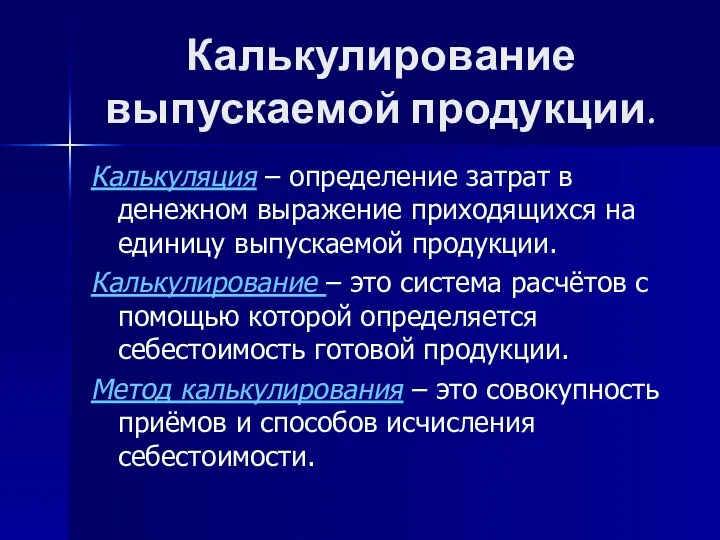 Калькулирование выпускаемой продукции.

Калькуляция – определение затрат в денежном выражение приходящихся на единицу выпускаемой продукции.

Калькулирование – это система расчётов с помощью которой определяется себестоимость готовой продукции.

Метод калькулирования – это совокупность приёмов и способов исчисления себестоимости.